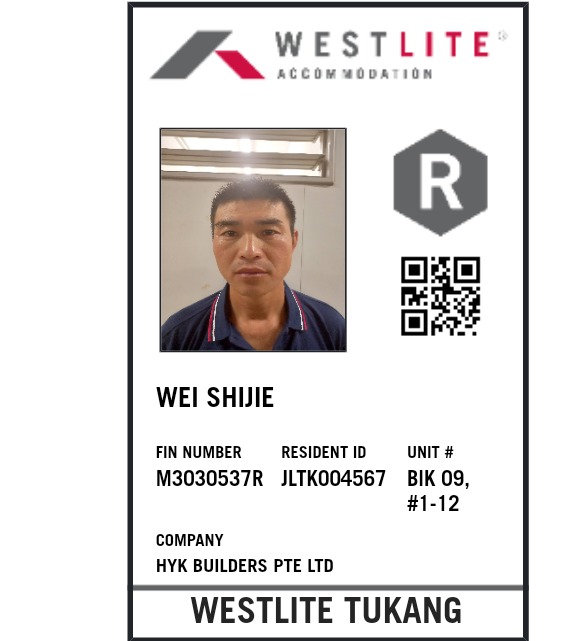 WESTLITE®
ACCOMMODATION

R

WEI SHIJIE

FIN NUMBER
M3030537R

RESIDENT ID
JLTK004567

UNIT #
BIK 09,
#1-12

COMPANY
HYK BUILDERS PTE LTD

WESTLITE TUKANG